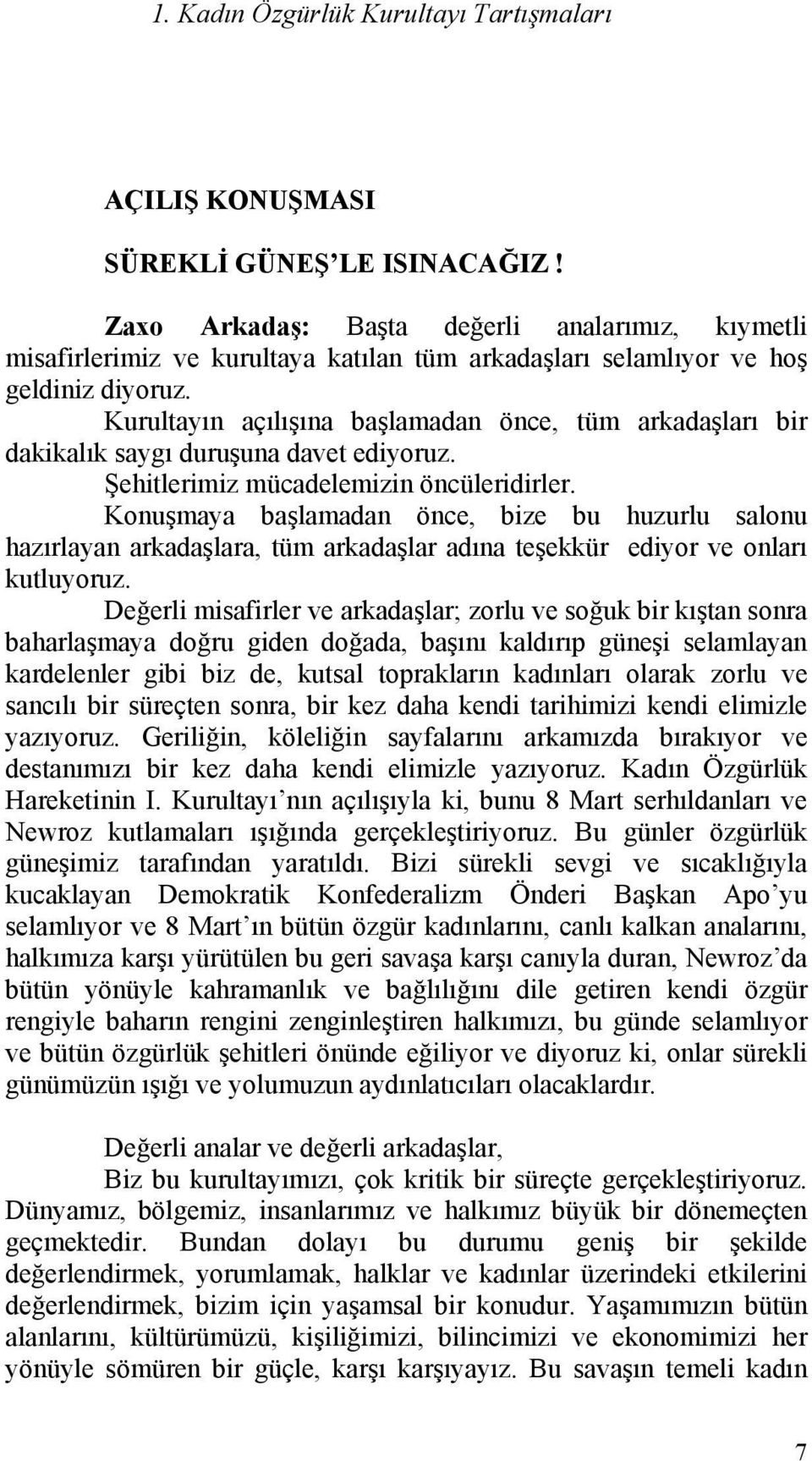 1. Kadın Özgürlük Kurultayı Tartışmaları

AÇILIŞ KONUŞMASI

SÜREKLİ GÜNEŞ'LE ISINACAĞIZ !

Zaxo Arkadaş: Başta değerli analarımız, kıymetli misafirlerimiz ve kurultaya katılan tüm arkadaşları selamlıyor ve hoş geldiniz diyoruz.

Kurultayın açılışına başlamadan önce, tüm arkadaşları bir dakikalık saygı duruşuna davet ediyoruz.

Şehitlerimiz mücadelemizin öncüleridirler.

Konuşmaya başlamadan önce, bize bu huzurlu salonu hazırlayan arkadaşlara, tüm arkadaşlar adına teşekkür ediyor ve onları kutluyoruz.

Değerli misafirler ve arkadaşlar; zorlu ve soğuk bir kıştan sonra baharlaşmaya doğru giden doğada, başını kaldırıp güneşi selamlayan kardelenler gibi biz de, kutsal toprakların kadınları olarak zorlu ve sancılı bir süreçten sonra, bir kez daha kendi tarihimizi kendi elimizle yazıyoruz. Geriliğin, köleliğin sayfalarını arkamızda bırakıyor ve destanımızı bir kez daha kendi elimizle yazıyoruz. Kadın Özgürlük Hareketinin I. Kurultayı'nın açılışıyla ki, bunu 8 Mart serhıldanları ve Newroz kutlamaları ışığında gerçekleştiriyoruz. Bu günler özgürlük güneşimiz tarafından yaratıldı. Bizi sürekli sevgi ve sıcaklığıyla kucaklayan Demokratik Konfederalizm Önderi Başkan Apo'yu selamlıyor ve 8 Mart'ın bütün özgür kadınlarını, canlı kalkan analarını, halkımıza karşı yürütülen bu geri savaşa karşı canıyla duran, Newroz'da bütün yönüyle kahramanlık ve bağlılığını dile getiren kendi özgür rengiyle baharın rengini zenginleştiren halkımızı, bu günde selamlıyor ve bütün özgürlük şehitleri önünde eğiliyor ve diyoruz ki, onlar sürekli günümüzün ışığı ve yolumuzun aydınlatıcıları olacaklardır.

Değerli analar ve değerli arkadaşlar,

Biz bu kurultayımızı, çok kritik bir süreçte gerçekleştiriyoruz. Dünyamız, bölgemiz, insanlarımız ve halkımız büyük bir dönemeçten geçmektedir. Bundan dolayı bu durumu geniş bir şekilde değerlendirmek, yorumlamak, halklar ve kadınlar üzerindeki etkilerini değerlendirmek, bizim için yaşamsal bir konudur. Yaşamımızın bütün alanlarını, kültürümüzü, kişiliğimizi, bilincimizi ve ekonomimizi her yönüyle sömüren bir güçle, karşı karşıyayız. Bu savaşın temeli kadın

7